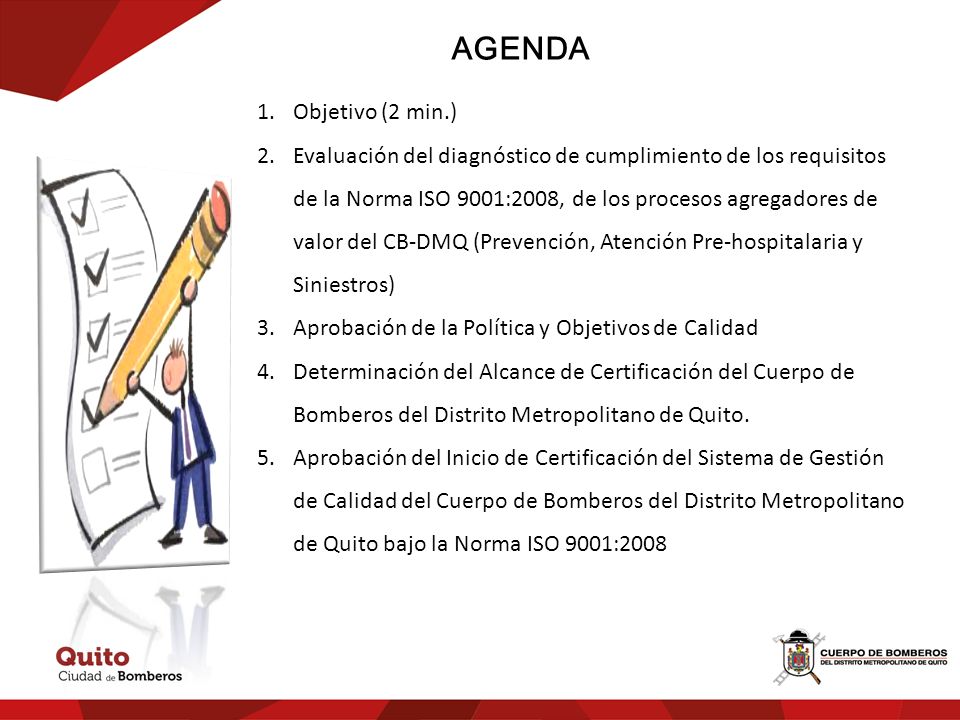 AGENDA

1. Objetivo (2 min.)
2. Evaluación del diagnóstico de cumplimiento de los requisitos de la Norma ISO 9001:2008, de los procesos agregadores de valor del CB-DMQ (Prevención, Atención Pre-hospitalaria y Siniestros)
3. Aprobación de la Política y Objetivos de Calidad
4. Determinación del Alcance de Certificación del Cuerpo de Bomberos del Distrito Metropolitano de Quito.
5. Aprobación del Inicio de Certificación del Sistema de Gestión de Calidad del Cuerpo de Bomberos del Distrito Metropolitano de Quito bajo la Norma ISO 9001:2008

Quito
Ciudad de Bomberos

CUERPO DE BOMBEROS
DEL DISTRITO METROPOLITANO DE QUITO